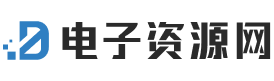 电子资源网